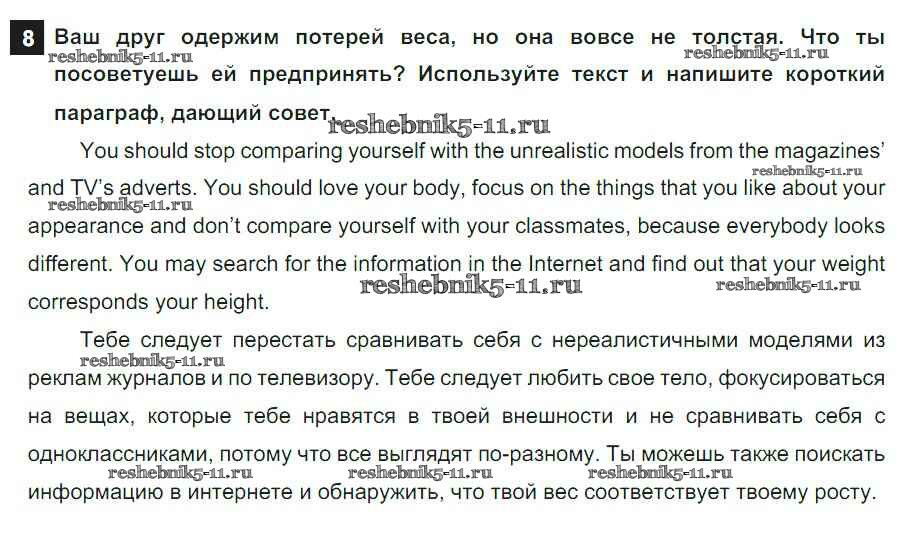 8 Ваш друг одержим потерей веса, но она вовсе не толстая. Что ты посоветуешь ей предпринять? Используйте текст и напишите короткий параграф, дающий совет.

reshebnik5-11.ru reshebnik5-11.ru reshebnik5-11.ru

You should stop comparing yourself with the unrealistic models from the magazines' and TV's adverts. You should love your body, focus on the things that you like about your appearance and don't compare yourself with your classmates, because everybody looks different. You may search for the information in the Internet and find out that your weight corresponds your height.

reshebnik5-11.ru reshebnik5-11.ru reshebnik5-11.ru reshebnik5-11.ru

Тебе следует перестать сравнивать себя с нереалистичными моделями из реклам журналов и по телевизору. Тебе следует любить свое тело, фокусироваться на вещах, которые тебе нравятся в твоей внешности и не сравнивать себя с одноклассниками, потому что все выглядят по-разному. Ты можешь также поискать информацию в интернете и обнаружить, что твой вес соответствует твоему росту.

reshebnik5-11.ru reshebnik5-11.ru reshebnik5-11.ru reshebnik5-11.ru